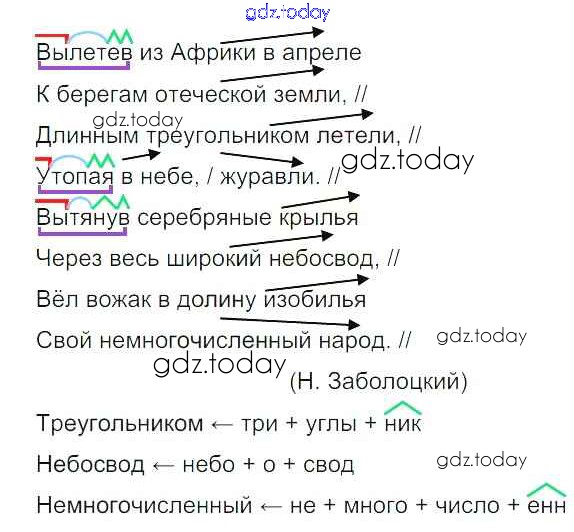 Вылетев из Африки в апреле

К берегам отеческой земли, //

Длинным треугольником летели, //

Утопая в небе, / журавли. //

Вытянув серебряные крылья

Через весь широкий небосвод, //

Вёл вожак в долину изобилья

Свой немногочисленный народ. //

(Н. Заболоцкий)

Треугольником ← три + углы + ник

Небосвод ← небо + о + свод

Немногочисленный ← не + много + число + енн

gdz.today